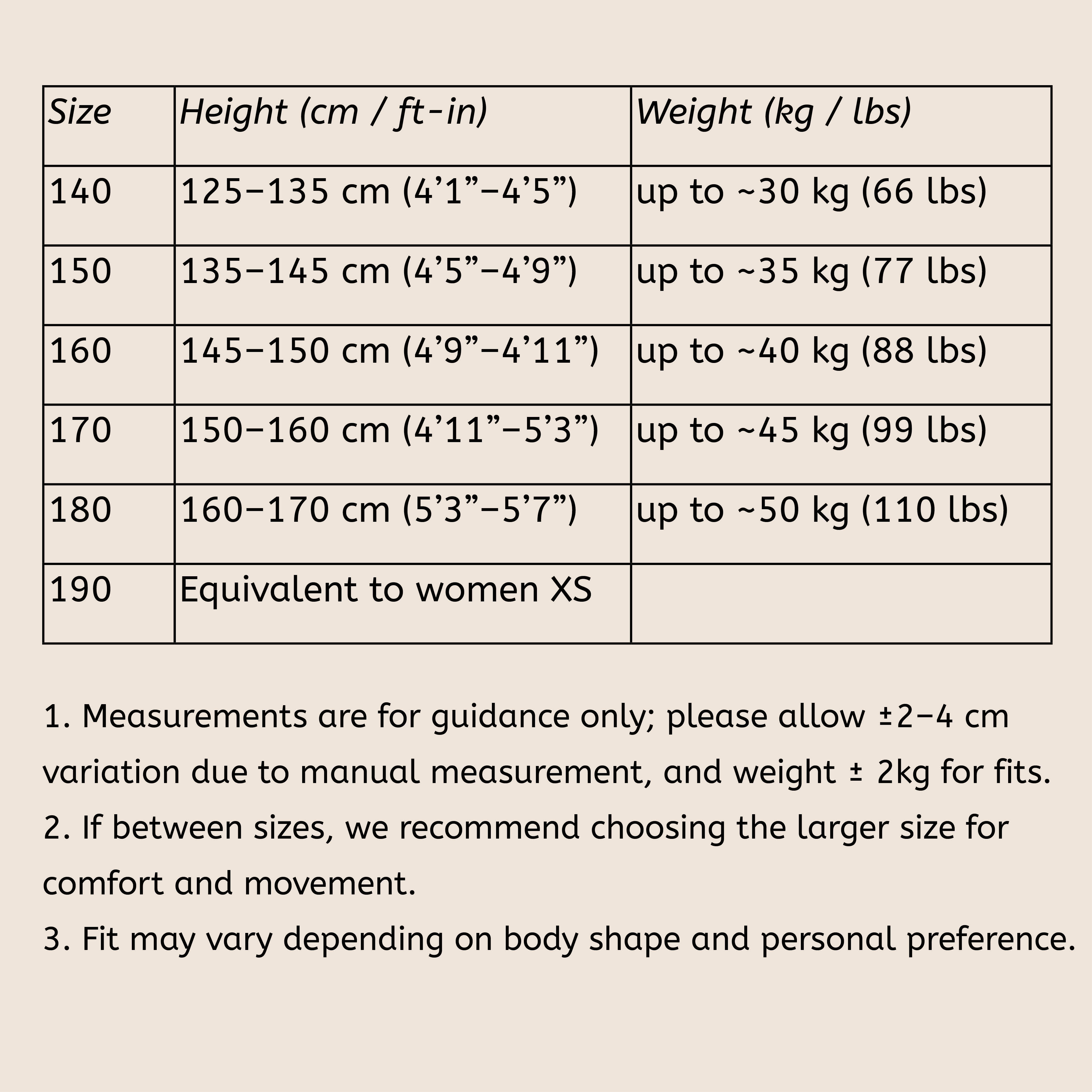 | Size | Height (cm / ft-in) | Weight (kg / lbs) |
|---|---|---|
| 140 | 125–135 cm (4’1”–4’5”) | up to ~30 kg (66 lbs) |
| 150 | 135–145 cm (4’5”–4’9”) | up to ~35 kg (77 lbs) |
| 160 | 145–150 cm (4’9”–4’11”) | up to ~40 kg (88 lbs) |
| 170 | 150–160 cm (4’11”–5’3”) | up to ~45 kg (99 lbs) |
| 180 | 160–170 cm (5’3”–5’7”) | up to ~50 kg (110 lbs) |
| 190 | Equivalent to women XS | |

1. Measurements are for guidance only; please allow ±2–4 cm variation due to manual measurement, and weight ± 2kg for fits.
2. If between sizes, we recommend choosing the larger size for comfort and movement.
3. Fit may vary depending on body shape and personal preference.